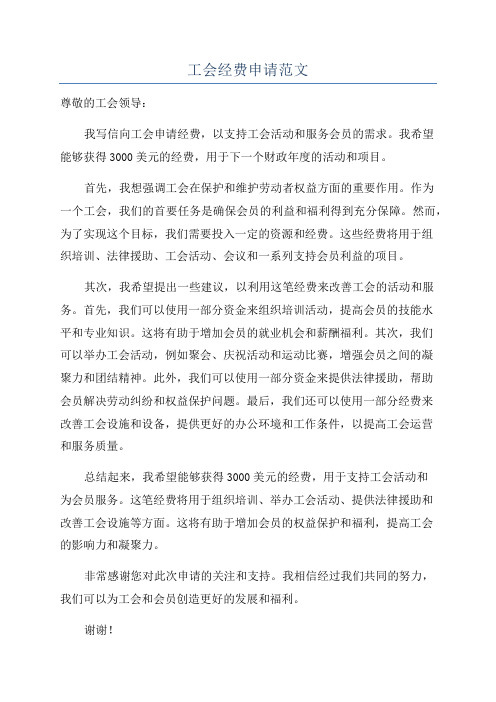 工会经费申请范文

尊敬的工会领导：

我写信向工会申请经费，以支持工会活动和服务会员的需求。我希望能够获得3000美元的经费，用于下一个财政年度的活动和项目。

首先，我想强调工会在保护和维护劳动者权益方面的重要作用。作为一个工会，我们的首要任务是确保会员的利益和福利得到充分保障。然而，为了实现这个目标，我们需要投入一定的资源和经费。这些经费将用于组织培训、法律援助、工会活动、会议和一系列支持会员利益的项目。

其次，我希望提出一些建议，以利用这笔经费来改善工会的活动和服务。首先，我们可以使用一部分资金来组织培训活动，提高会员的技能水平和专业知识。这将有助于增加会员的就业机会和薪酬福利。其次，我们可以举办工会活动，例如聚会、庆祝活动和运动比赛，增强会员之间的凝聚力和团结精神。此外，我们可以使用一部分资金来提供法律援助，帮助会员解决劳动纠纷和权益保护问题。最后，我们还可以使用一部分经费来改善工会设施和设备，提供更好的办公环境和工作条件，以提高工会运营和服务质量。

总结起来，我希望能够获得3000美元的经费，用于支持工会活动和为会员服务。这笔经费将用于组织培训、举办工会活动、提供法律援助和改善工会设施等方面。这将有助于增加会员的权益保护和福利，提高工会的影响力和凝聚力。

非常感谢您对此次申请的关注和支持。我相信经过我们共同的努力，我们可以为工会和会员创造更好的发展和福利。

谢谢！